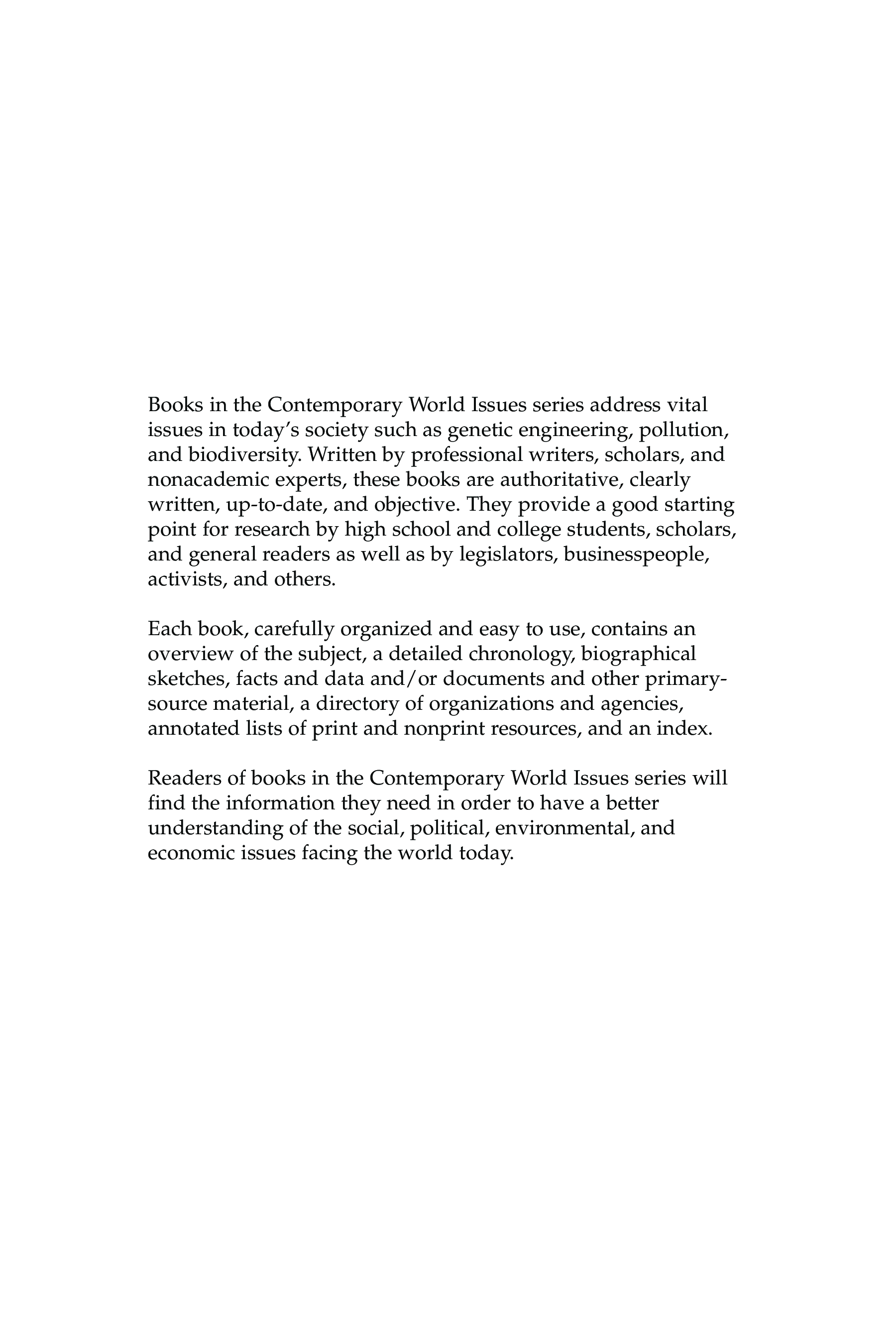 Books in the Contemporary World Issues series address vital issues in today's society such as genetic engineering, pollution, and biodiversity. Written by professional writers, scholars, and nonacademic experts, these books are authoritative, clearly written, up-to-date, and objective. They provide a good starting point for research by high school and college students, scholars, and general readers as well as by legislators, businesspeople, activists, and others.

Each book, carefully organized and easy to use, contains an overview of the subject, a detailed chronology, biographical sketches, facts and data and/or documents and other primary-source material, a directory of organizations and agencies, annotated lists of print and nonprint resources, and an index.

Readers of books in the Contemporary World Issues series will find the information they need in order to have a better understanding of the social, political, environmental, and economic issues facing the world today.